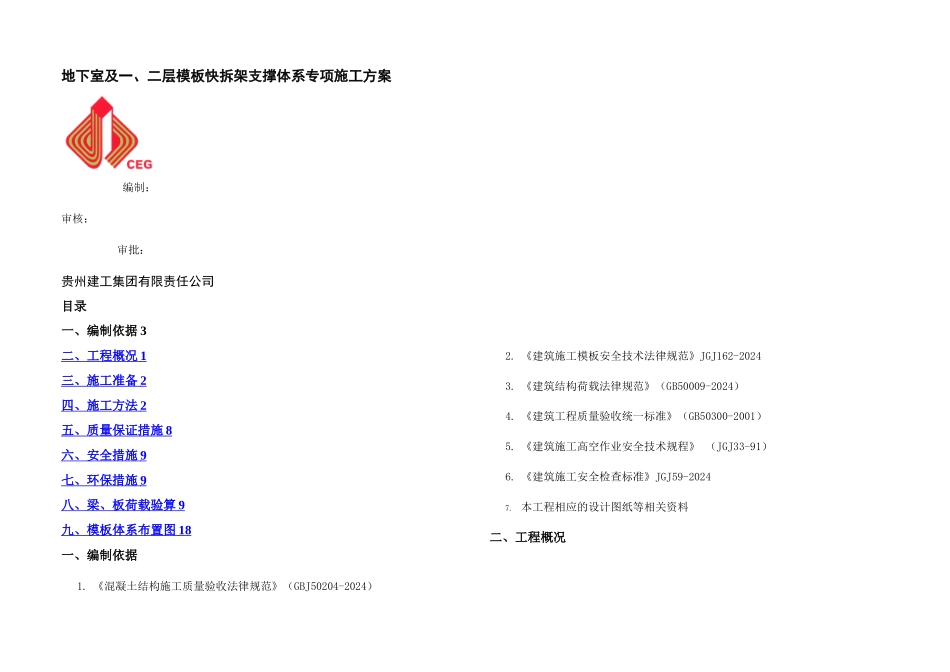 地下室及一、二层模板快拆架支撑体系专项施工方案

CEG

编制：

审核：

审批：

贵州建工集团有限责任公司

目录

一、编制依据 3

二、工程概况 1

三、施工准备 2

四、施工方法 2

五、质量保证措施 8

六、安全措施 9

七、环保措施 9

八、梁、板荷载验算 9

九、模板体系布置图 18

一、编制依据

1. 《混凝土结构施工质量验收法律规范》（GBJ50204-2024）

2. 《建筑施工模板安全技术法律规范》JGJ162-2024

3. 《建筑结构荷载法律规范》（GB50009-2024）

4. 《建筑工程质量验收统一标准》（GB50300-2001）

5. 《建筑施工高空作业安全技术规程》 （JGJ33-91）

6. 《建筑施工安全检查标准》JGJ59-2024

7. 本工程相应的设计图纸等相关资料

二、工程概况